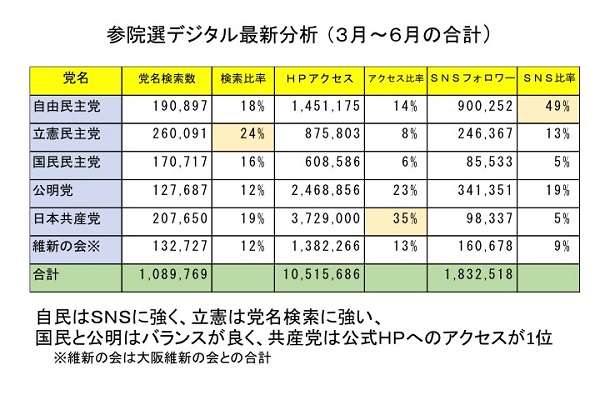 参院選デジタル最新分析（3月～6月の合計）

| 党名 | 党名検索数 | 検索比率 | HPアクセス | アクセス比率 | SNSフォロワー | SNS比率 |
|---|---|---|---|---|---|---|
| 自由民主党 | 190,897 | 18% | 1,451,175 | 14% | 900,252 | 49% |
| 立憲民主党 | 260,091 | 24% | 875,803 | 8% | 246,367 | 13% |
| 国民民主党 | 170,717 | 16% | 608,586 | 6% | 85,533 | 5% |
| 公明党 | 127,687 | 12% | 2,468,856 | 23% | 341,351 | 19% |
| 日本共産党 | 207,650 | 19% | 3,729,000 | 35% | 98,337 | 5% |
| 維新の会※ | 132,727 | 12% | 1,382,266 | 13% | 160,678 | 9% |
| 合計 | 1,089,769 | | 10,515,686 | | 1,832,518 | |

自民はSNSに強く、立憲は党名検索に強い、
国民と公明はバランスが良く、共産党は公式HPへのアクセスが1位
※維新の会は大阪維新の会との合計